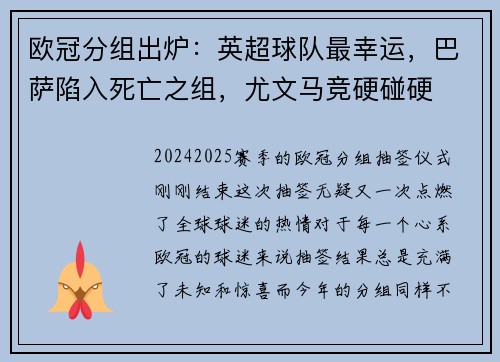 欧冠分组出炉：英超球队最幸运，巴萨陷入死亡之组，尤文马竞硬碰硬

20242025赛季的欧冠分组抽签仪式刚刚结束这次抽签无疑又一次点燃了全球球迷的热情对于每一个心系欧冠的球迷来说抽签结果总是充满了未知和惊喜而今年的分组同样不